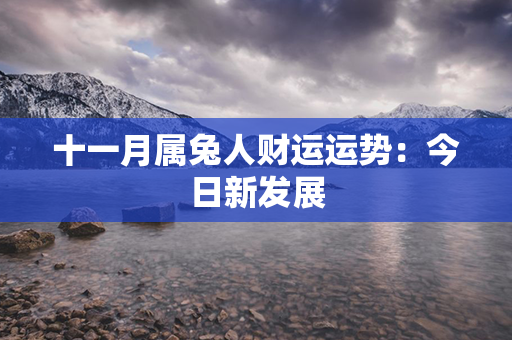 十一月属兔人财运运势：今日新发展